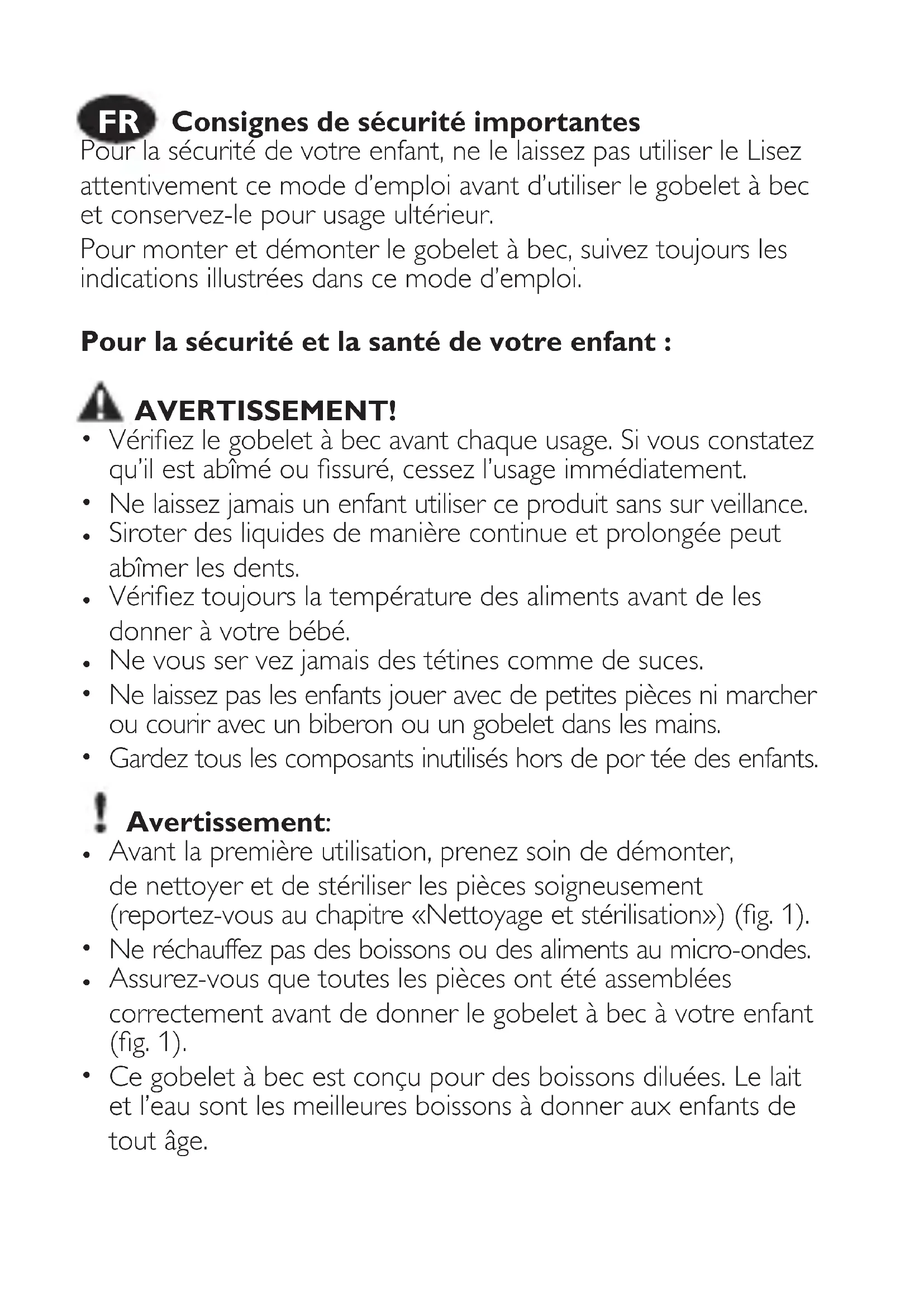 FR Consignes de sécurité importantes
Pour la sécurité de votre enfant, ne le laissez pas utiliser le Lisez attentivement ce mode d'emploi avant d'utiliser le gobelet à bec et conservez-le pour usage ultérieur.
Pour monter et démonter le gobelet à bec, suivez toujours les indications illustrées dans ce mode d'emploi.

Pour la sécurité et la santé de votre enfant :

AVERTISSEMENT!
• Vérifiez le gobelet à bec avant chaque usage. Si vous constatez qu'il est abîmé ou fissuré, cessez l'usage immédiatement.
• Ne laissez jamais un enfant utiliser ce produit sans sur veillance.
• Siroter des liquides de manière continue et prolongée peut abîmer les dents.
• Vérifiez toujours la température des aliments avant de les donner à votre bébé.
• Ne vous ser vez jamais des tétines comme de suces.
• Ne laissez pas les enfants jouer avec de petites pièces ni marcher ou courir avec un biberon ou un gobelet dans les mains.
• Gardez tous les composants inutilisés hors de por tée des enfants.

! Avertissement:
• Avant la première utilisation, prenez soin de démonter, de nettoyer et de stériliser les pièces soigneusement (reportez-vous au chapitre «Nettoyage et stérilisation») (fig. 1).
• Ne réchauffez pas des boissons ou des aliments au micro-ondes.
• Assurez-vous que toutes les pièces ont été assemblées correctement avant de donner le gobelet à bec à votre enfant (fig. 1).
• Ce gobelet à bec est conçu pour des boissons diluées. Le lait et l'eau sont les meilleures boissons à donner aux enfants de tout âge.